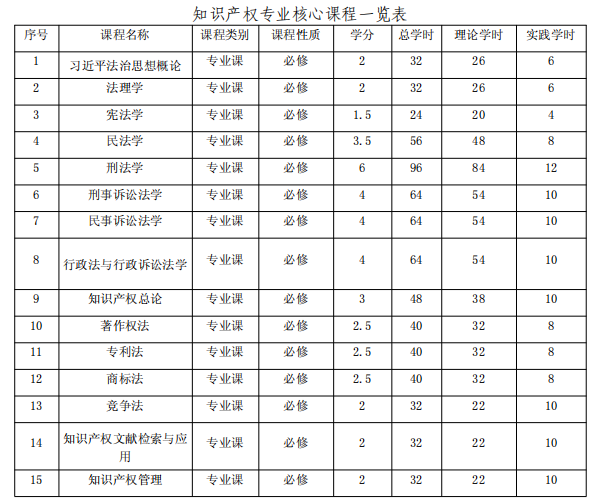 知识产权专业核心课程一览表

| 序号 | 课程名称 | 课程类别 | 课程性质 | 学分 | 总学时 | 理论学时 | 实践学时 |
|---|---|---|---|---|---|---|---|
| 1 | 习近平法治思想概论 | 专业课 | 必修 | 2 | 32 | 26 | 6 |
| 2 | 法理学 | 专业课 | 必修 | 2 | 32 | 26 | 6 |
| 3 | 宪法学 | 专业课 | 必修 | 1.5 | 24 | 20 | 4 |
| 4 | 民法学 | 专业课 | 必修 | 3.5 | 56 | 48 | 8 |
| 5 | 刑法学 | 专业课 | 必修 | 6 | 96 | 84 | 12 |
| 6 | 刑事诉讼法学 | 专业课 | 必修 | 4 | 64 | 54 | 10 |
| 7 | 民事诉讼法学 | 专业课 | 必修 | 4 | 64 | 54 | 10 |
| 8 | 行政法与行政诉讼法学 | 专业课 | 必修 | 4 | 64 | 54 | 10 |
| 9 | 知识产权总论 | 专业课 | 必修 | 3 | 48 | 38 | 10 |
| 10 | 著作权法 | 专业课 | 必修 | 2.5 | 40 | 32 | 8 |
| 11 | 专利法 | 专业课 | 必修 | 2.5 | 40 | 32 | 8 |
| 12 | 商标法 | 专业课 | 必修 | 2.5 | 40 | 32 | 8 |
| 13 | 竞争法 | 专业课 | 必修 | 2 | 32 | 22 | 10 |
| 14 | 知识产权文献检索与应用 | 专业课 | 必修 | 2 | 32 | 22 | 10 |
| 15 | 知识产权管理 | 专业课 | 必修 | 2 | 32 | 22 | 10 |